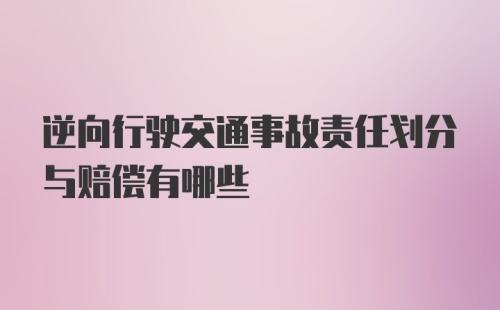 逆向行驶交通事故责任划分与赔偿有哪些